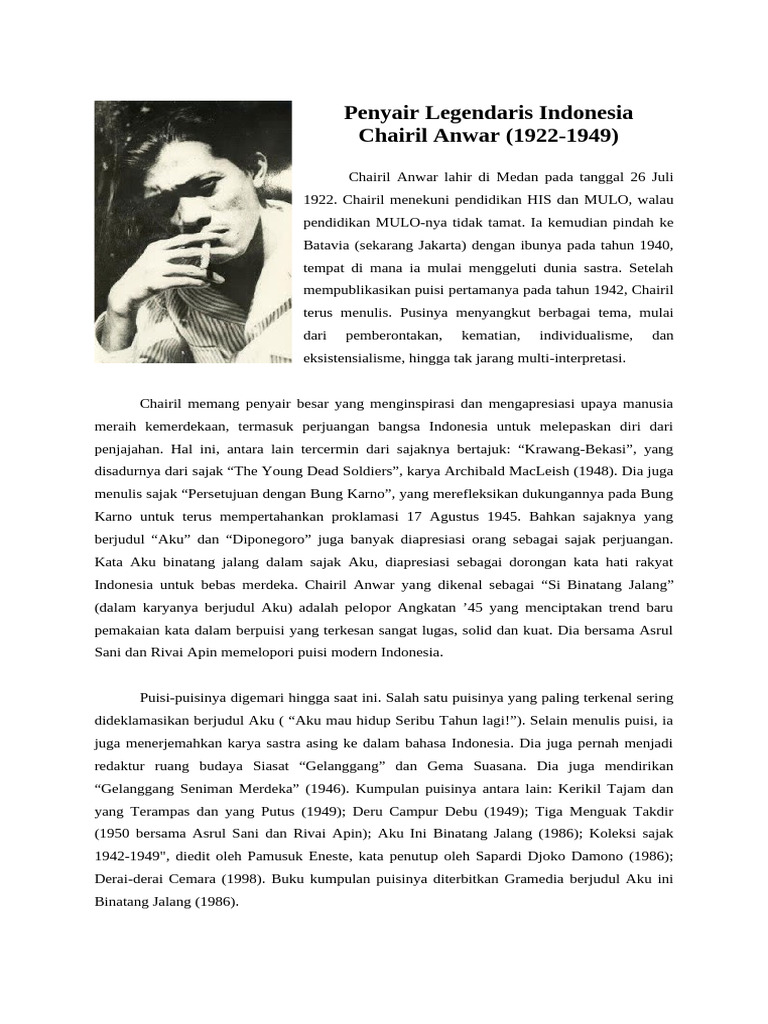 Penyair Legendaris Indonesia
Chairil Anwar (1922-1949)

Chairil Anwar lahir di Medan pada tanggal 26 Juli 1922. Chairil menekuni pendidikan HIS dan MULO, walau pendidikan MULO-nya tidak tamat. Ia kemudian pindah ke Batavia (sekarang Jakarta) dengan ibunya pada tahun 1940, tempat di mana ia mulai menggeluti dunia sastra. Setelah mempublikasikan puisi pertamanya pada tahun 1942, Chairil terus menulis. Pusinya menyangkut berbagai tema, mulai dari pemberontakan, kematian, individualisme, dan eksistensialisme, hingga tak jarang multi-interpretasi.

Chairil memang penyair besar yang menginspirasi dan mengapresiasi upaya manusia meraih kemerdekaan, termasuk perjuangan bangsa Indonesia untuk melepaskan diri dari penjajahan. Hal ini, antara lain tercermin dari sajaknya bertajuk: “Krawang-Bekasi”, yang disadurnya dari sajak “The Young Dead Soldiers”, karya Archibald MacLeish (1948). Dia juga menulis sajak “Persetujuan dengan Bung Karno”, yang merefleksikan dukungannya pada Bung Karno untuk terus mempertahankan proklamasi 17 Agustus 1945. Bahkan sajaknya yang berjudul “Aku” dan “Diponegoro” juga banyak diapresiasi orang sebagai sajak perjuangan. Kata Aku binatang jalang dalam sajak Aku, diapresiasi sebagai dorongan kata hati rakyat Indonesia untuk bebas merdeka. Chairil Anwar yang dikenal sebagai “Si Binatang Jalang” (dalam karyanya berjudul Aku) adalah pelopor Angkatan ’45 yang menciptakan trend baru pemakaian kata dalam berpuisi yang terkesan sangat lugas, solid dan kuat. Dia bersama Asrul Sani dan Rivai Apin memelopori puisi modern Indonesia.

Puisi-puisinya digemari hingga saat ini. Salah satu puisinya yang paling terkenal sering dideklamasikan berjudul Aku ( “Aku mau hidup Seribu Tahun lagi!”). Selain menulis puisi, ia juga menerjemahkan karya sastra asing ke dalam bahasa Indonesia. Dia juga pernah menjadi redaktur ruang budaya Siasat “Gelanggang” dan Gema Suasana. Dia juga mendirikan “Gelanggang Seniman Merdeka” (1946). Kumpulan puisinya antara lain: Kerikil Tajam dan yang Terampas dan yang Putus (1949); Deru Campur Debu (1949); Tiga Menguak Takdir (1950 bersama Asrul Sani dan Rivai Apin); Aku Ini Binatang Jalang (1986); Koleksi sajak 1942-1949", diedit oleh Pamusuk Eneste, kata penutup oleh Sapardi Djoko Damono (1986); Derai-derai Cemara (1998). Buku kumpulan puisinya diterbitkan Gramedia berjudul Aku ini Binatang Jalang (1986).